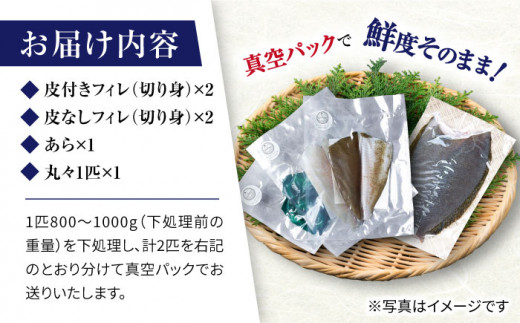 お届け内容

◆ 皮付きフィレ（切り身）×2

◆ 皮なしフィレ（切り身）×2

◆ あら×1

◆ 丸々1匹×1

1匹800～1000g（下処理前の重量）を下処理し、計2匹を右記のとおり分けて真空パックでお送りいたします。

真空パックで

鮮度そのまま！

※写真はイメージです